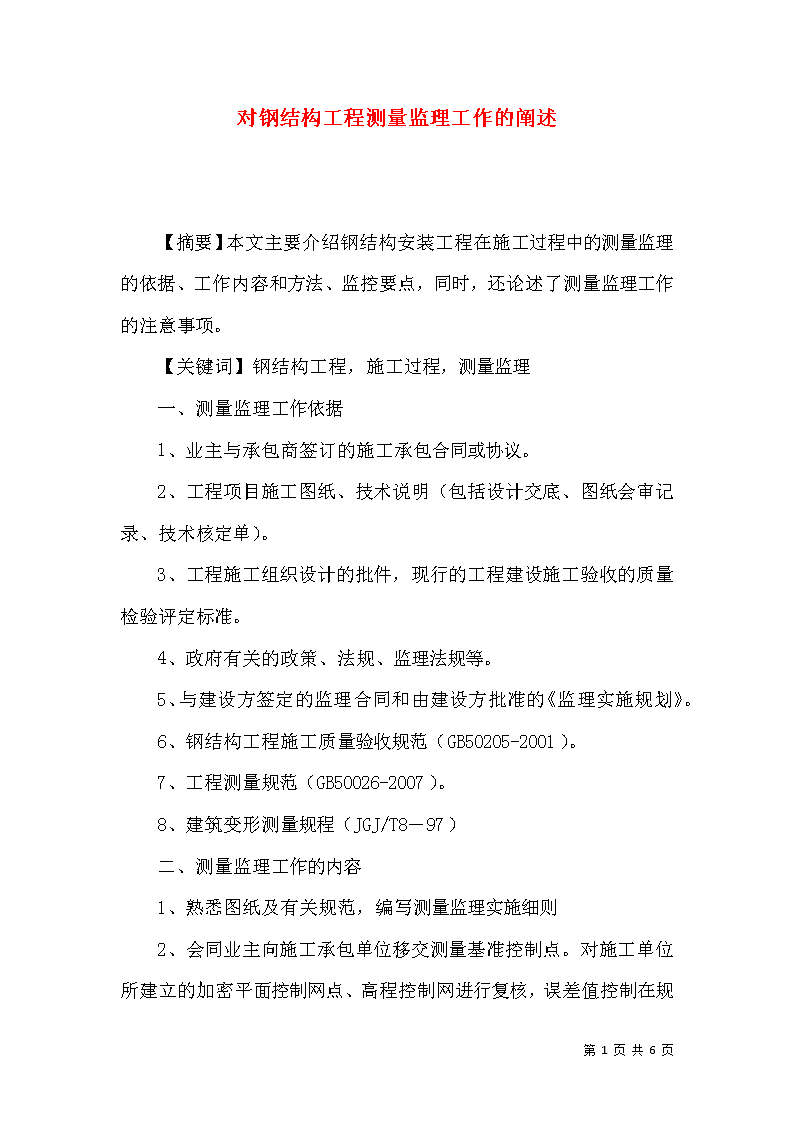 对钢结构工程测量监理工作的阐述

【摘要】本文主要介绍钢结构安装工程在施工过程中的测量监理的依据、工作内容和方法、监控要点，同时，还论述了测量监理工作的注意事项。

【关键词】钢结构工程，施工过程，测量监理

一、测量监理工作依据

1、业主与承包商签订的施工承包合同或协议。

2、工程项目施工图纸、技术说明（包括设计交底、图纸会审记录、技术核定单）。

3、工程施工组织设计的批件，现行的工程建设施工验收的质量检验评定标准。

4、政府有关的政策、法规、监理法规等。

5、与建设方签定的监理合同和由建设方批准的《监理实施规划》。

6、钢结构工程施工质量验收规范（GB50205-2001）。

7、工程测量规范（GB50026-2007）。

8、建筑变形测量规程（JGJ/T8－97）

二、测量监理工作的内容

1、熟悉图纸及有关规范，编写测量监理实施细则

2、会同业主向施工承包单位移交测量基准控制点。对施工单位所建立的加密平面控制网点、高程控制网进行复核，误差值控制在规

第 1 页 共 6 页